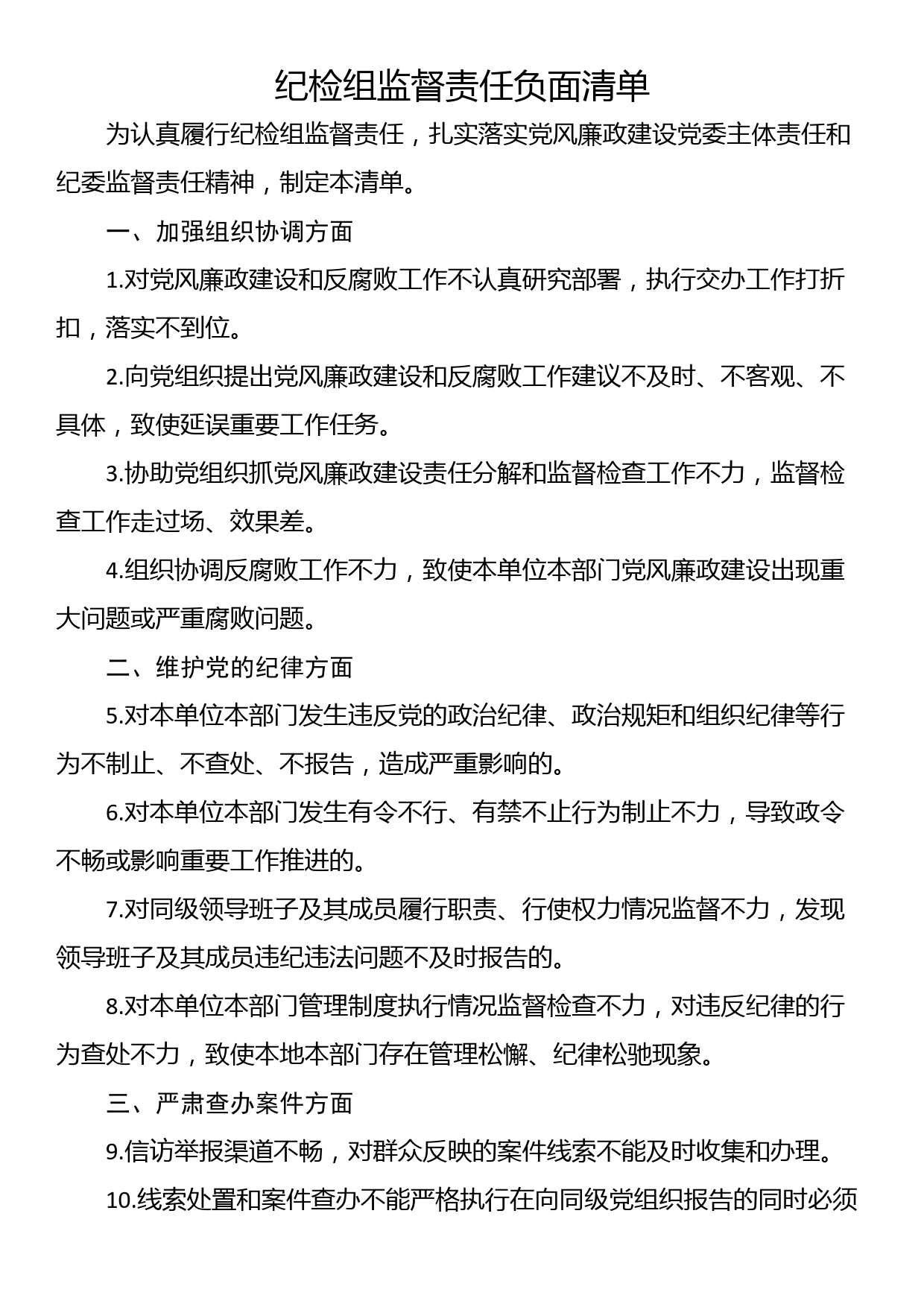 纪检组监督责任负面清单

为认真履行纪检组监督责任，扎实落实党风廉政建设党委主体责任和纪委监督责任精神，制定本清单。

一、加强组织协调方面

1.对党风廉政建设和反腐败工作不认真研究部署，执行交办工作打折扣，落实不到位。

2.向党组织提出党风廉政建设和反腐败工作建议不及时、不客观、不具体，致使延误重要工作任务。

3.协助党组织抓党风廉政建设责任分解和监督检查工作不力，监督检查工作走过场、效果差。

4.组织协调反腐败工作不力，致使本单位本部门党风廉政建设出现重大问题或严重腐败问题。

二、维护党的纪律方面

5.对本单位本部门发生违反党的政治纪律、政治规矩和组织纪律等行为不制止、不查处、不报告，造成严重影响的。

6.对本单位本部门发生有令不行、有禁不止行为制止不力，导致政令不畅或影响重要工作推进的。

7.对同级领导班子及其成员履行职责、行使权力情况监督不力，发现领导班子及其成员违纪违法问题不及时报告的。

8.对本单位本部门管理制度执行情况监督检查不力，对违反纪律的行为查处不力，致使本地本部门存在管理松懈、纪律松驰现象。

三、严肃查办案件方面

9.信访举报渠道不畅，对群众反映的案件线索不能及时收集和办理。

10.线索处置和案件查办不能严格执行在向同级党组织报告的同时必须